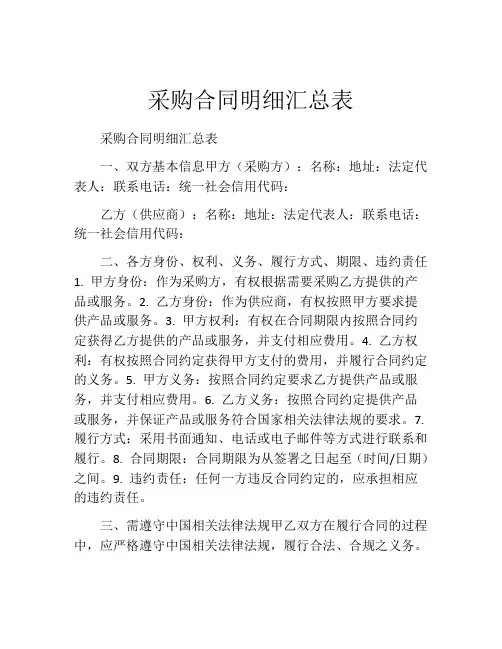 采购合同明细汇总表

采购合同明细汇总表

一、双方基本信息甲方（采购方）：名称：地址：法定代表人：联系电话：统一社会信用代码：

乙方（供应商）：名称：地址：法定代表人：联系电话：统一社会信用代码：

二、各方身份、权利、义务、履行方式、期限、违约责任 1. 甲方身份：作为采购方，有权根据需要采购乙方提供的产品或服务。2. 乙方身份：作为供应商，有权按照甲方要求提供产品或服务。3. 甲方权利：有权在合同期限内按照合同约定获得乙方提供的产品或服务，并支付相应费用。4. 乙方权利：有权按照合同约定获得甲方支付的费用，并履行合同约定的义务。5. 甲方义务：按照合同约定要求乙方提供产品或服务，并支付相应费用。6. 乙方义务：按照合同约定提供产品或服务，并保证产品或服务符合国家相关法律法规的要求。7. 履行方式：采用书面通知、电话或电子邮件等方式进行联系和履行。8. 合同期限：合同期限为从签署之日起至（时间/日期）之间。9. 违约责任：任何一方违反合同约定的，应承担相应的违约责任。

三、需遵守中国相关法律法规甲乙双方在履行合同的过程中，应严格遵守中国相关法律法规，履行合法、合规之义务。